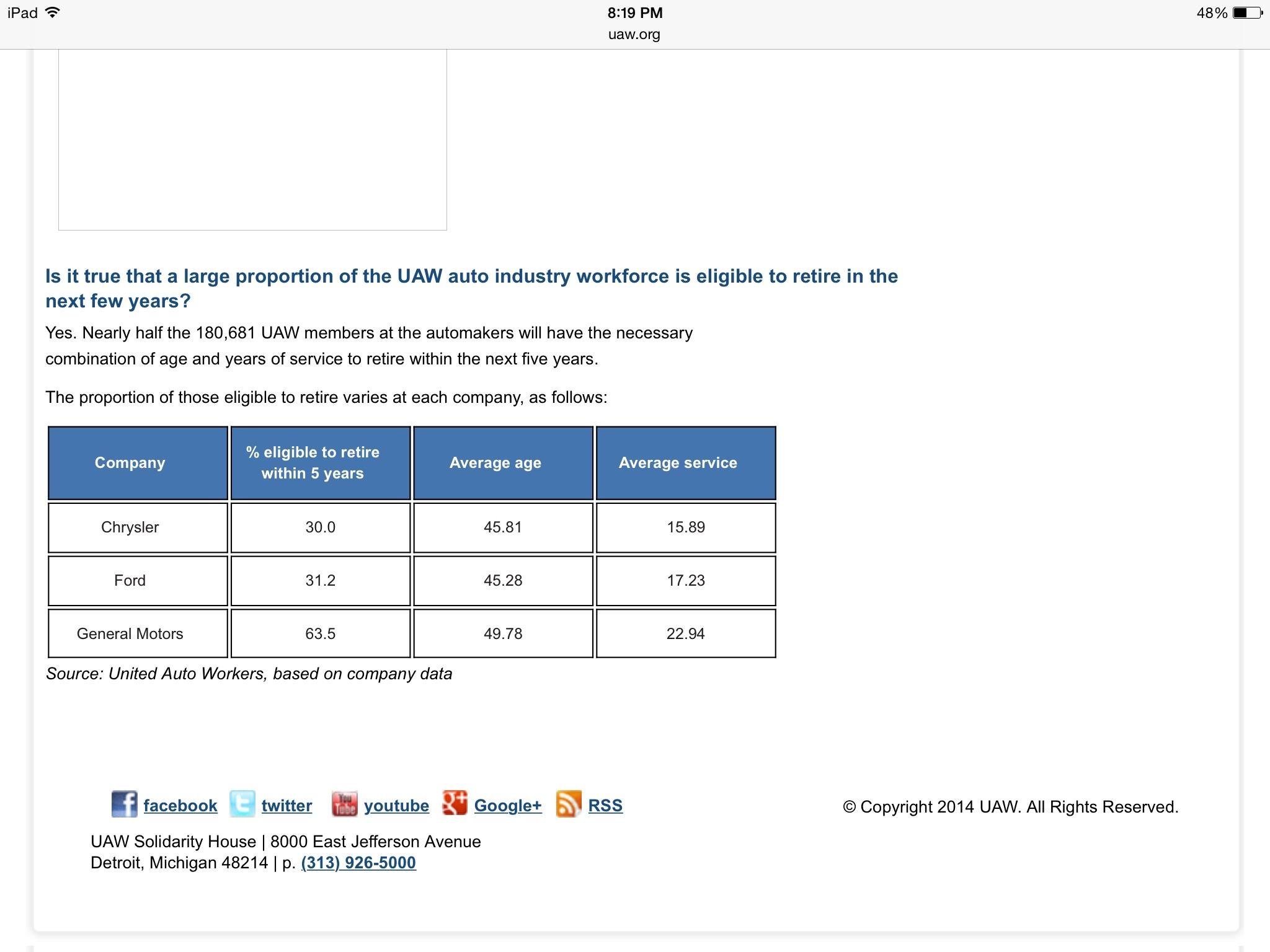 iPad 8:19 PM 48%
uaw.org

Is it true that a large proportion of the UAW auto industry workforce is eligible to retire in the next few years?

Yes. Nearly half the 180,681 UAW members at the automakers will have the necessary combination of age and years of service to retire within the next five years.

The proportion of those eligible to retire varies at each company, as follows:

| Company | % eligible to retire within 5 years | Average age | Average service |
|---|---|---|---|
| Chrysler | 30.0 | 45.81 | 15.89 |
| Ford | 31.2 | 45.28 | 17.23 |
| General Motors | 63.5 | 49.78 | 22.94 |

Source: United Auto Workers, based on company data

facebook twitter youtube Google+ RSS

© Copyright 2014 UAW. All Rights Reserved.

UAW Solidarity House | 8000 East Jefferson Avenue
Detroit, Michigan 48214 | p. (313) 926-5000